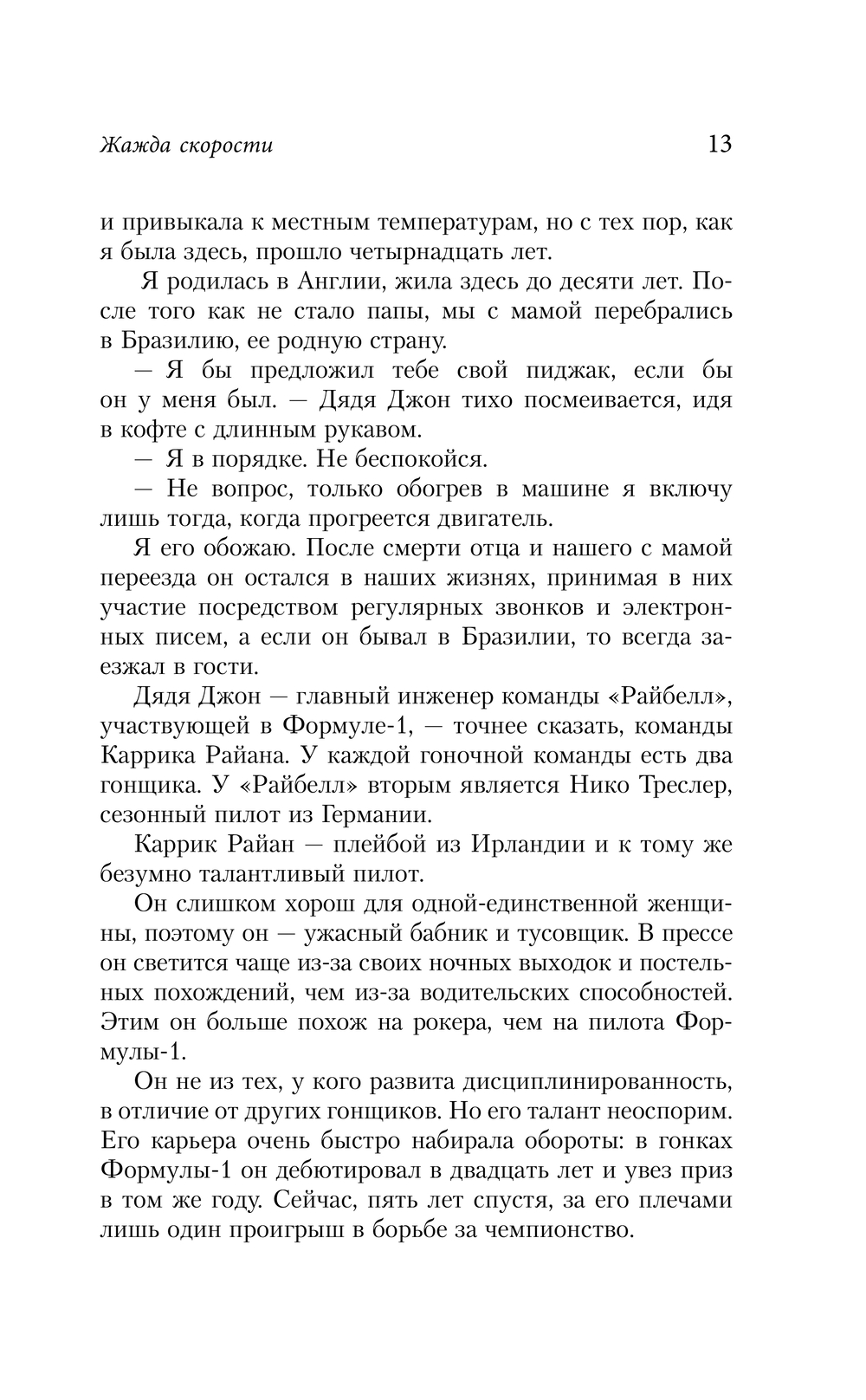 Жажда скорости 13

и привыкала к местным температурам, но с тех пор, как я была здесь, прошло четырнадцать лет.

Я родилась в Англии, жила здесь до десяти лет. После того как не стало папы, мы с мамой перебрались в Бразилию, ее родную страну.

— Я бы предложил тебе свой пиджак, если бы он у меня был. — Дядя Джон тихо посмеивается, идя в кофте с длинным рукавом.

— Я в порядке. Не беспокойся.

— Не вопрос, только обогрев в машине я включу лишь тогда, когда прогреется двигатель.

Я его обожаю. После смерти отца и нашего с мамой переезда он остался в наших жизнях, принимая в них участие посредством регулярных звонков и электронных писем, а если он бывал в Бразилии, то всегда заезжал в гости.

Дядя Джон — главный инженер команды «Райбелл», участвующей в Формуле-1, — точнее сказать, команды Каррика Райана. У каждой гоночной команды есть два гонщика. У «Райбелл» вторым является Нико Треслер, сезонный пилот из Германии.

Каррик Райан — плейбой из Ирландии и к тому же безумно талантливый пилот.

Он слишком хорош для одной-единственной женщины, поэтому он — ужасный бабник и тусовщик. В прессе он светится чаще из-за своих ночных выходок и постельных похождений, чем из-за водительских способностей. Этим он больше похож на рокера, чем на пилота Формулы-1.

Он не из тех, у кого развита дисциплинированность, в отличие от других гонщиков. Но его талант неоспорим. Его карьера очень быстро набирала обороты: в гонках Формулы-1 он дебютировал в двадцать лет и увез приз в том же году. Сейчас, пять лет спустя, за его плечами лишь один проигрыш в борьбе за чемпионство.